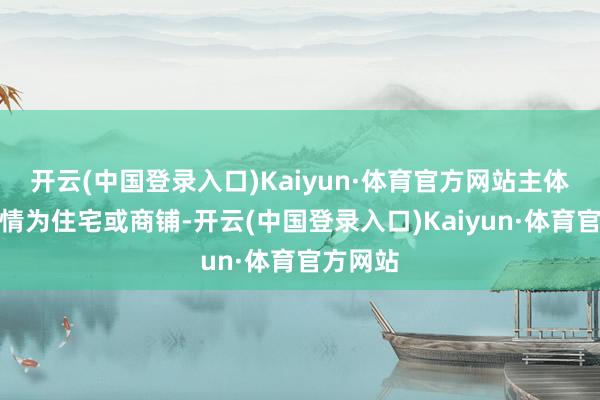 开云(中国登录入口)Kaiyun·体育官方网站主体
情为住宅或商铺-开云(中国登录入口)Kaiyun·体育官
un·体育官方网站